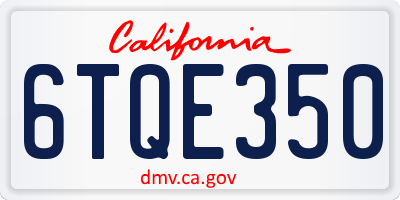 California

6TQE350

dmv.ca.gov